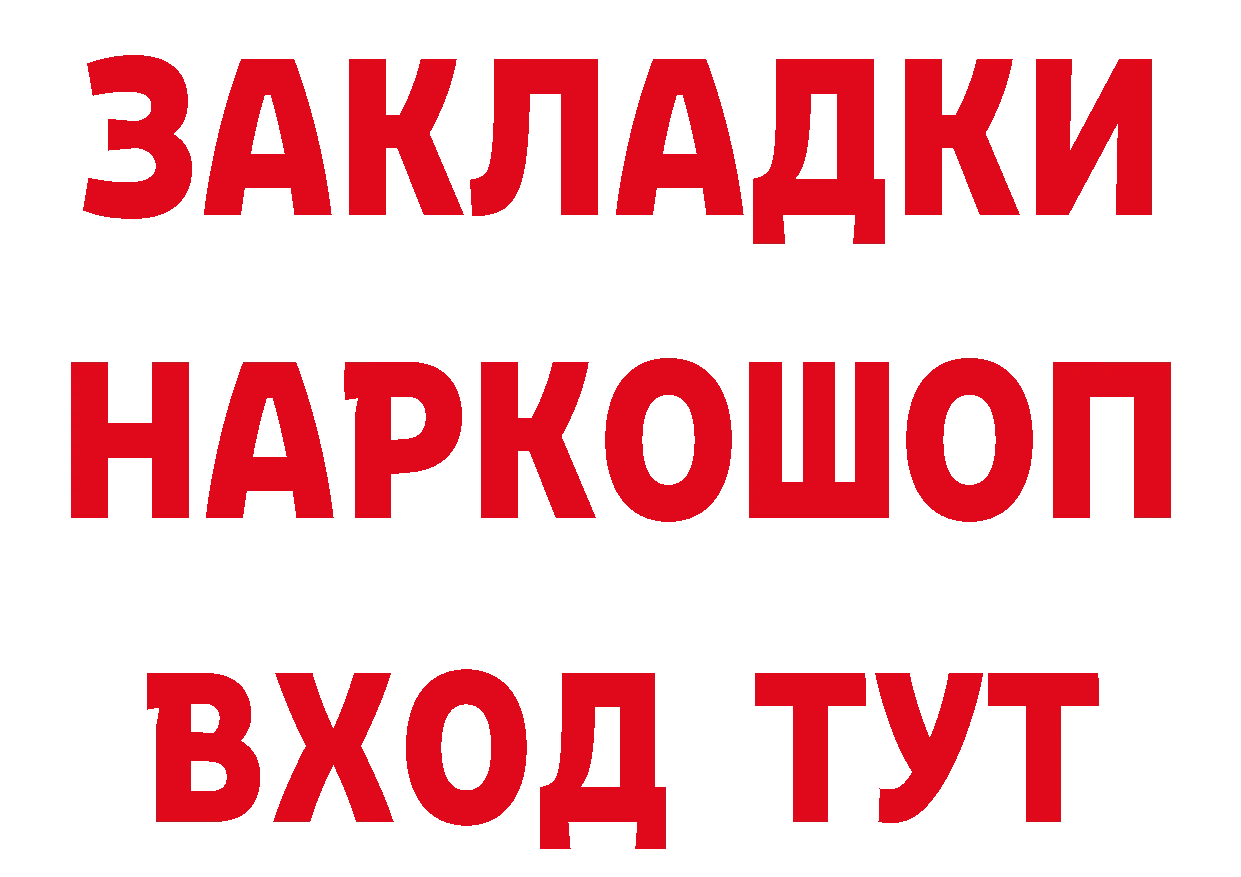 ЗАКЛАДКИ НАРКОШОП ВХОД ТУТ